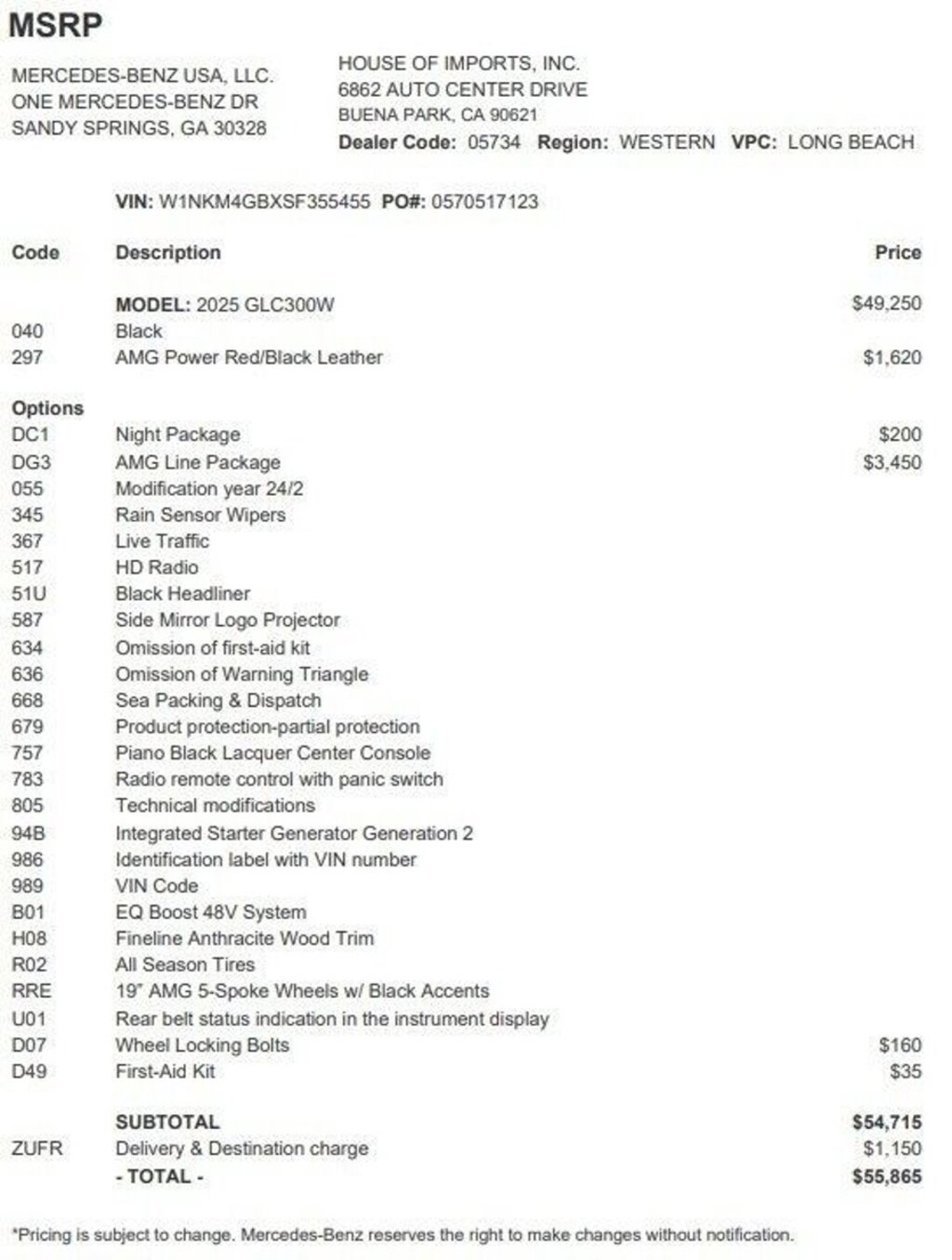 MSRP

MERCEDES-BENZ USA, LLC.
ONE MERCEDES-BENZ DR
SANDY SPRINGS, GA 30328

HOUSE OF IMPORTS, INC.
6862 AUTO CENTER DRIVE
BUENA PARK, CA 90621
Dealer Code: 05734 Region: WESTERN VPC: LONG BEACH

VIN: W1NKM4GBXSF355455 PO#: 0570517123

| Code | Description | Price |
|---|---|---|
| | MODEL: 2025 GLC300W | $49,250 |
| 040 | Black | |
| 297 | AMG Power Red/Black Leather | $1,620 |
| Options | | |
| DC1 | Night Package | $200 |
| DG3 | AMG Line Package | $3,450 |
| 055 | Modification year 24/2 | |
| 345 | Rain Sensor Wipers | |
| 367 | Live Traffic | |
| 517 | HD Radio | |
| 51U | Black Headliner | |
| 587 | Side Mirror Logo Projector | |
| 634 | Omission of first-aid kit | |
| 636 | Omission of Warning Triangle | |
| 668 | Sea Packing & Dispatch | |
| 679 | Product protection-partial protection | |
| 757 | Piano Black Lacquer Center Console | |
| 783 | Radio remote control with panic switch | |
| 805 | Technical modifications | |
| 94B | Integrated Starter Generator Generation 2 | |
| 986 | Identification label with VIN number | |
| 989 | VIN Code | |
| B01 | EQ Boost 48V System | |
| H08 | Fineline Anthracite Wood Trim | |
| R02 | All Season Tires | |
| RRE | 19" AMG 5-Spoke Wheels w/ Black Accents | |
| U01 | Rear belt status indication in the instrument display | |
| D07 | Wheel Locking Bolts | $160 |
| D49 | First-Aid Kit | $35 |
| | SUBTOTAL | $54,715 |
| ZUFR | Delivery & Destination charge | $1,150 |
| | - TOTAL - | $55,865 |

*Pricing is subject to change. Mercedes-Benz reserves the right to make changes without notification.